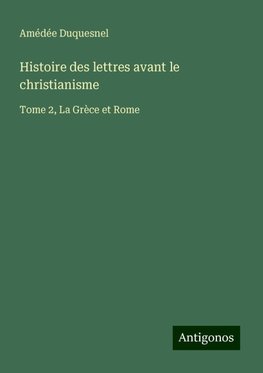 Amédée Duquesnel

Histoire des lettres avant le christianisme

Tome 2, La Grèce et Rome

Antigonos